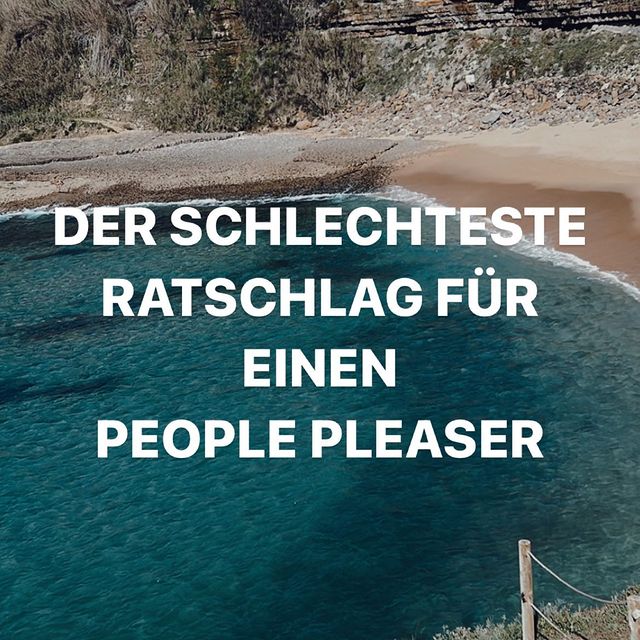 DER SCHLECHTESTE RATSCHLAG FÜR EINEN PEOPLE PLEASER